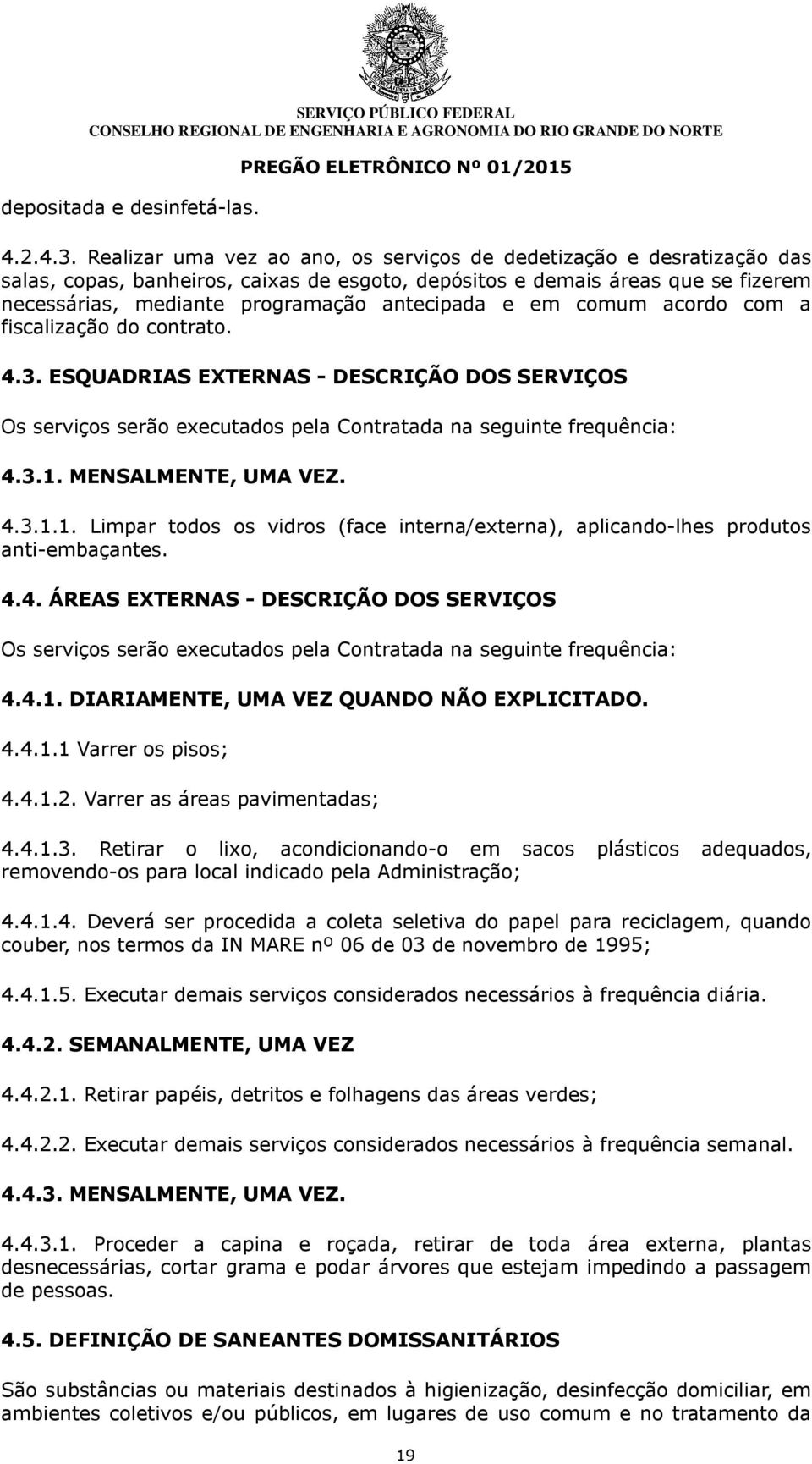 SERVIÇO PÚBLICO FEDERAL
CONSELHO REGIONAL DE ENGENHARIA E AGRONOMIA DO RIO GRANDE DO NORTE

PREGÃO ELETRÔNICO Nº 01/2015

depositada e desinfetá-las.

4.2.4.3. Realizar uma vez ao ano, os serviços de dedetização e desratização das salas, copas, banheiros, caixas de esgoto, depósitos e demais áreas que se fizerem necessárias, mediante programação antecipada e em comum acordo com a fiscalização do contrato.

4.3. ESQUADRIAS EXTERNAS - DESCRIÇÃO DOS SERVIÇOS

Os serviços serão executados pela Contratada na seguinte frequência:

4.3.1. MENSALMENTE, UMA VEZ.

4.3.1.1. Limpar todos os vidros (face interna/externa), aplicando-lhes produtos anti-embaçantes.

4.4. ÁREAS EXTERNAS - DESCRIÇÃO DOS SERVIÇOS

Os serviços serão executados pela Contratada na seguinte frequência:

4.4.1. DIARIAMENTE, UMA VEZ QUANDO NÃO EXPLICITADO.

4.4.1.1 Varrer os pisos;

4.4.1.2. Varrer as áreas pavimentadas;

4.4.1.3. Retirar o lixo, acondicionando-o em sacos plásticos adequados, removendo-os para local indicado pela Administração;

4.4.1.4. Deverá ser procedida a coleta seletiva do papel para reciclagem, quando couber, nos termos da IN MARE nº 06 de 03 de novembro de 1995;

4.4.1.5. Executar demais serviços considerados necessários à frequência diária.

4.4.2. SEMANALMENTE, UMA VEZ

4.4.2.1. Retirar papéis, detritos e folhagens das áreas verdes;

4.4.2.2. Executar demais serviços considerados necessários à frequência semanal.

4.4.3. MENSALMENTE, UMA VEZ.

4.4.3.1. Proceder a capina e roçada, retirar de toda área externa, plantas desnecessárias, cortar grama e podar árvores que estejam impedindo a passagem de pessoas.

4.5. DEFINIÇÃO DE SANEANTES DOMISSANITÁRIOS

São substâncias ou materiais destinados à higienização, desinfecção domiciliar, em ambientes coletivos e/ou públicos, em lugares de uso comum e no tratamento da

19